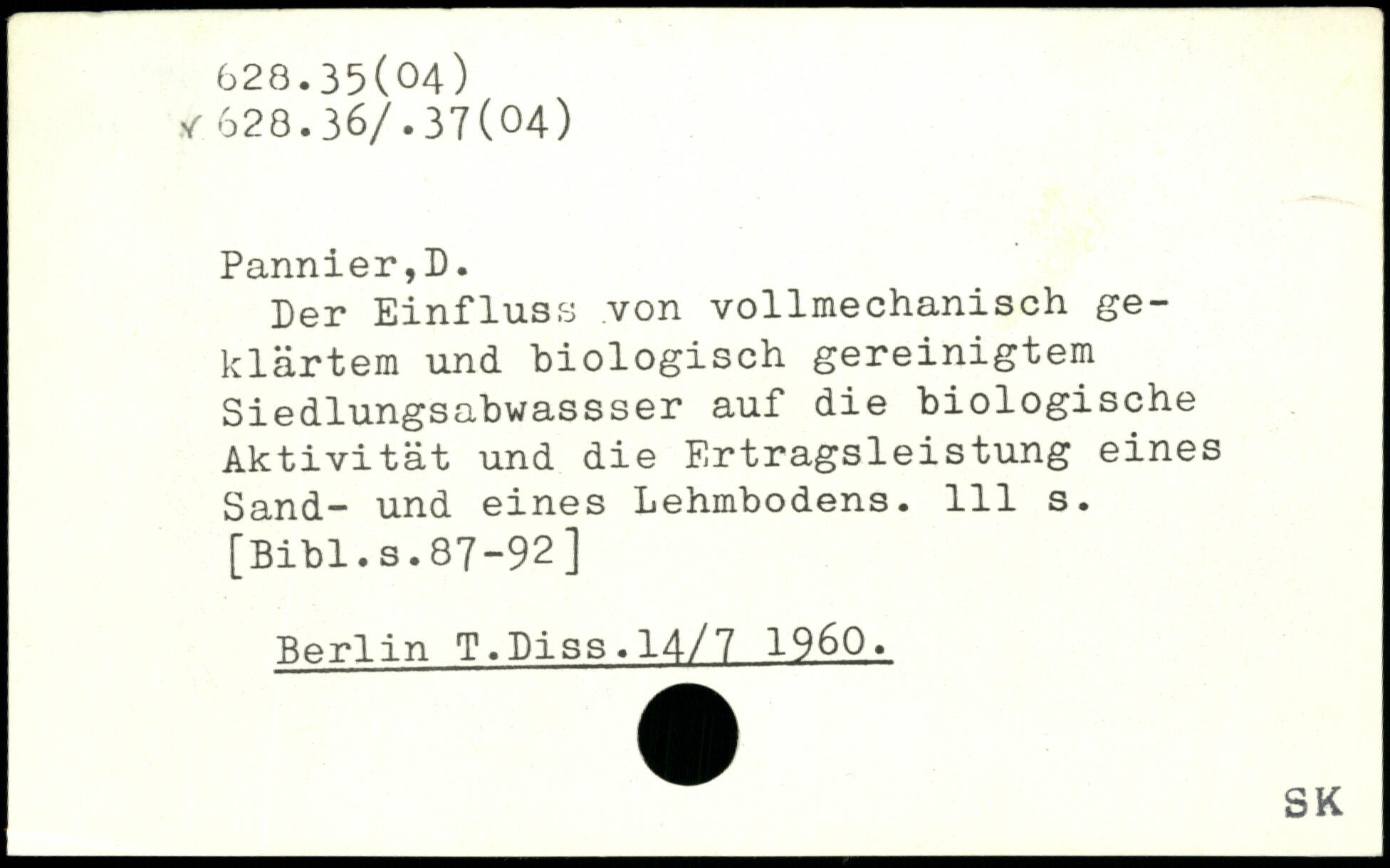 628.35(04)
628.36/.37(04)

Pannier,D.

Der Einfluss von vollmechanisch geklärtem und biologisch gereinigtem Siedlungsabwassser auf die biologische Aktivität und die Ertragsleistung eines Sand- und eines Lehmbodens. 111 s. [Bibl.s.87-92]

Berlin T.Diss.14/7 1960.

SK